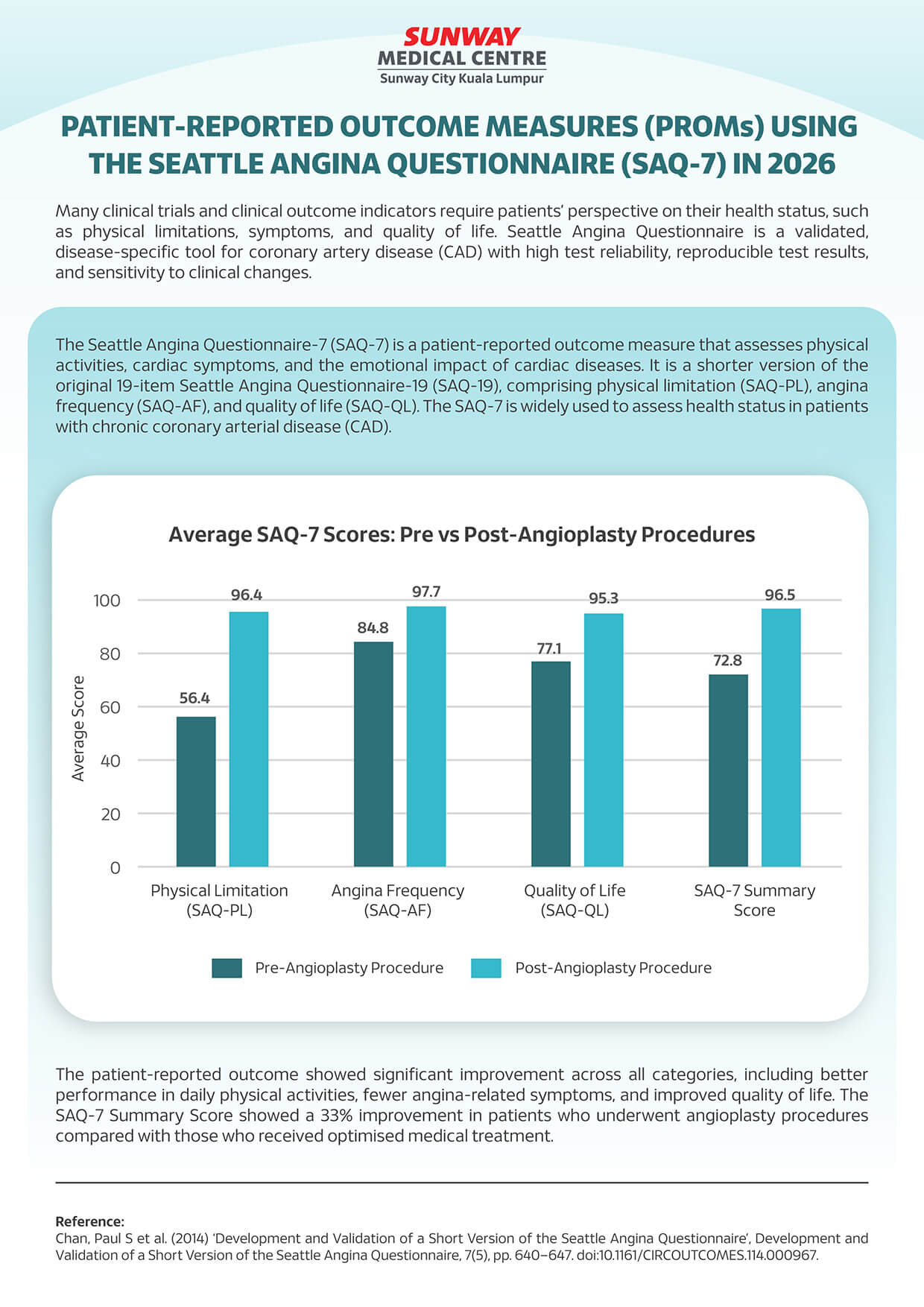 SUNWAY
MEDICAL CENTRE
Sunway City Kuala Lumpur

PATIENT-REPORTED OUTCOME MEASURES (PROMs) USING THE SEATTLE ANGINA QUESTIONNAIRE (SAQ-7) IN 2026

Many clinical trials and clinical outcome indicators require patients' perspective on their health status, such as physical limitations, symptoms, and quality of life. Seattle Angina Questionnaire is a validated, disease-specific tool for coronary artery disease (CAD) with high test reliability, reproducible test results, and sensitivity to clinical changes.

The Seattle Angina Questionnaire-7 (SAQ-7) is a patient-reported outcome measure that assesses physical activities, cardiac symptoms, and the emotional impact of cardiac diseases. It is a shorter version of the original 19-item Seattle Angina Questionnaire-19 (SAQ-19), comprising physical limitation (SAQ-PL), angina frequency (SAQ-AF), and quality of life (SAQ-QL). The SAQ-7 is widely used to assess health status in patients with chronic coronary arterial disease (CAD).

Average SAQ-7 Scores: Pre vs Post-Angioplasty Procedures

Average Score
100
80
60
40
20
0

56.4
96.4
84.8
97.7
77.1
95.3
72.8
96.5

Physical Limitation (SAQ-PL)
Angina Frequency (SAQ-AF)
Quality of Life (SAQ-QL)
SAQ-7 Summary Score

Pre-Angioplasty Procedure
Post-Angioplasty Procedure

The patient-reported outcome showed significant improvement across all categories, including better performance in daily physical activities, fewer angina-related symptoms, and improved quality of life. The SAQ-7 Summary Score showed a 33% improvement in patients who underwent angioplasty procedures compared with those who received optimised medical treatment.

Reference:
Chan, Paul S et al. (2014) 'Development and Validation of a Short Version of the Seattle Angina Questionnaire', Development and Validation of a Short Version of the Seattle Angina Questionnaire, 7(5), pp. 640–647. doi:10.1161/CIRCOUTCOMES.114.000967.